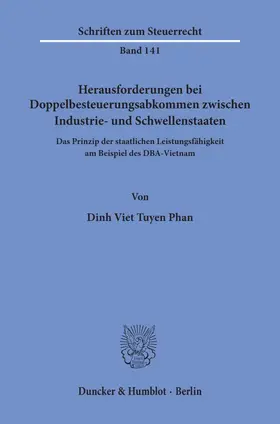 Schriften zum Steuerrecht

Band 141

Herausforderungen bei Doppelbesteuerungsabkommen zwischen Industrie- und Schwellenstaaten

Das Prinzip der staatlichen Leistungsfähigkeit am Beispiel des DBA-Vietnam

Von

Dinh Viet Tuyen Phan

Duncker & Humblot · Berlin